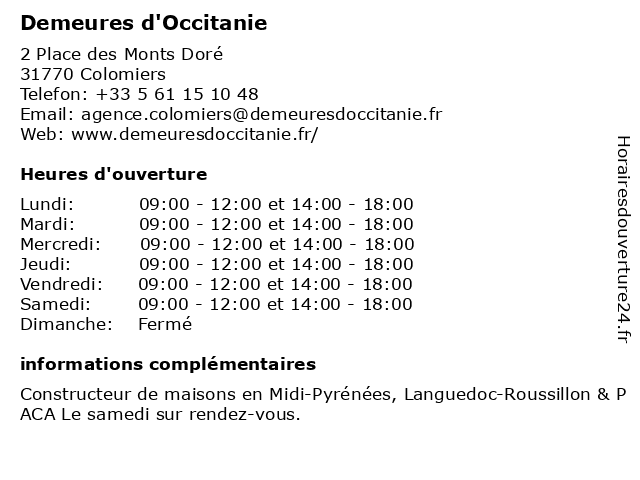 Demeures d'Occitanie

2 Place des Monts Doré
31770 Colomiers
Telefon: +33 5 61 15 10 48
Email: agence.colomiers@demeuresdoccitanie.fr
Web: www.demeuresdoccitanie.fr/

Heures d'ouverture

| | |
|---|---|
| Lundi: | 09:00 - 12:00 et 14:00 - 18:00 |
| Mardi: | 09:00 - 12:00 et 14:00 - 18:00 |
| Mercredi: | 09:00 - 12:00 et 14:00 - 18:00 |
| Jeudi: | 09:00 - 12:00 et 14:00 - 18:00 |
| Vendredi: | 09:00 - 12:00 et 14:00 - 18:00 |
| Samedi: | 09:00 - 12:00 et 14:00 - 18:00 |
| Dimanche: | Fermé |

informations complémentaires

Constructeur de maisons en Midi-Pyrénées, Languedoc-Roussillon & PACA Le samedi sur rendez-vous.

Horairesdouverture24.fr